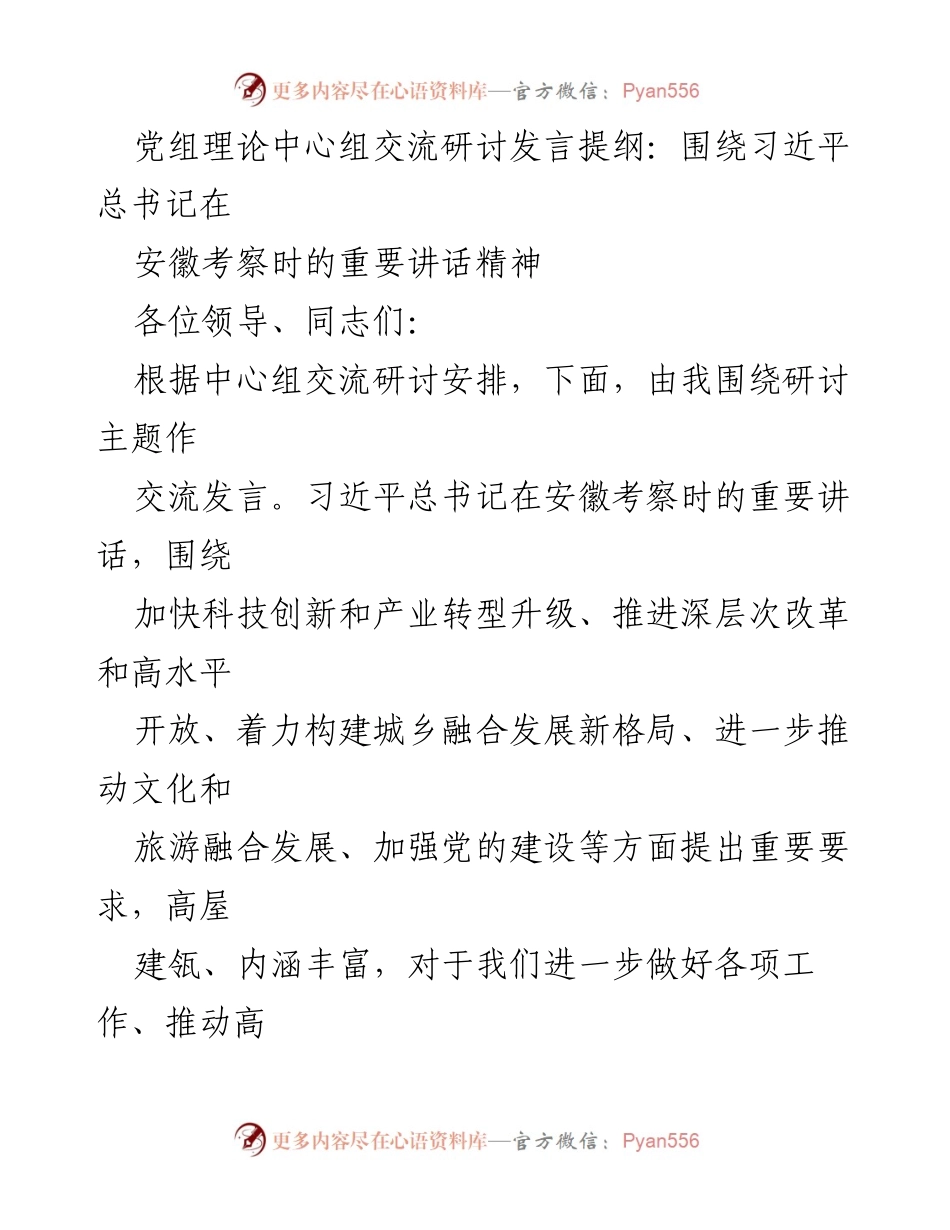 更多内容尽在心语资料库—官方微信：Pyan556

党组理论中心组交流研讨发言提纲：围绕习近平总书记在

安徽考察时的重要讲话精神

各位领导、同志们：

根据中心组交流研讨安排，下面，由我围绕研讨主题作

交流发言。习近平总书记在安徽考察时的重要讲话，围绕

加快科技创新和产业转型升级、推进深层次改革和高水平

开放、着力构建城乡融合发展新格局、进一步推动文化和

旅游融合发展、加强党的建设等方面提出重要要求，高屋

建瓴、内涵丰富，对于我们进一步做好各项工作、推动高

更多内容尽在心语资料库—官方微信：Pyan556